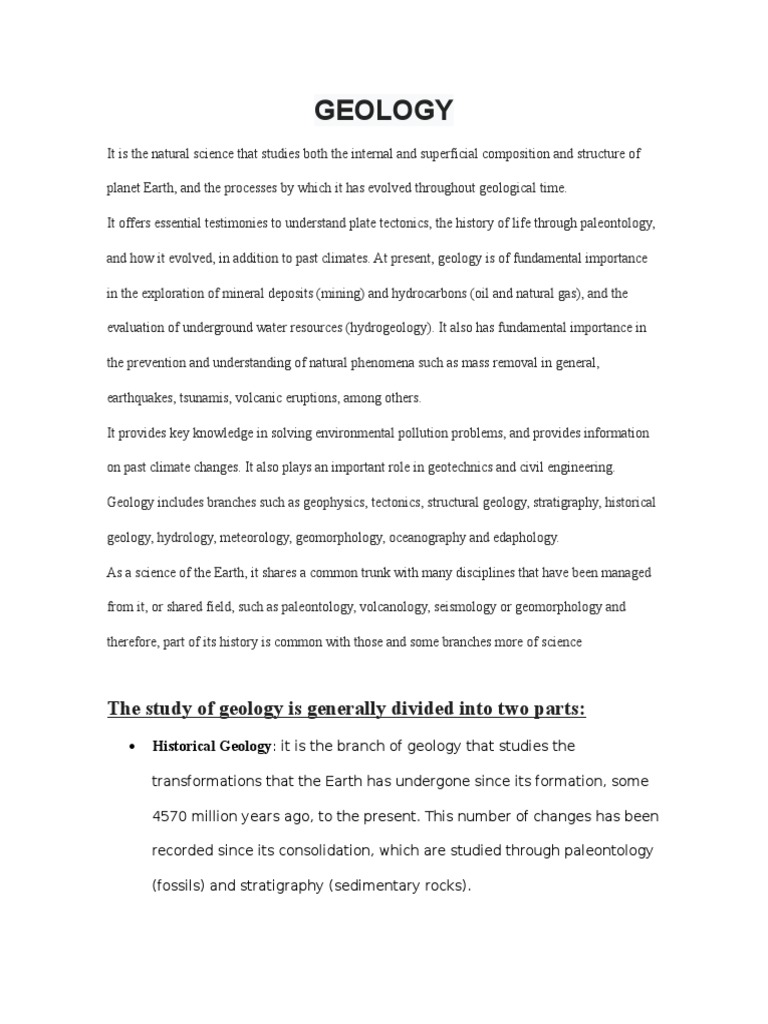 GEOLOGY

It is the natural science that studies both the internal and superficial composition and structure of planet Earth, and the processes by which it has evolved throughout geological time.

It offers essential testimonies to understand plate tectonics, the history of life through paleontology, and how it evolved, in addition to past climates. At present, geology is of fundamental importance in the exploration of mineral deposits (mining) and hydrocarbons (oil and natural gas), and the evaluation of underground water resources (hydrogeology). It also has fundamental importance in the prevention and understanding of natural phenomena such as mass removal in general, earthquakes, tsunamis, volcanic eruptions, among others.

It provides key knowledge in solving environmental pollution problems, and provides information on past climate changes. It also plays an important role in geotechnics and civil engineering.

Geology includes branches such as geophysics, tectonics, structural geology, stratigraphy, historical geology, hydrology, meteorology, geomorphology, oceanography and edaphology.

As a science of the Earth, it shares a common trunk with many disciplines that have been managed from it, or shared field, such as paleontology, volcanology, seismology or geomorphology and therefore, part of its history is common with those and some branches more of science

The study of geology is generally divided into two parts:

• Historical Geology: it is the branch of geology that studies the transformations that the Earth has undergone since its formation, some 4570 million years ago, to the present. This number of changes has been recorded since its consolidation, which are studied through paleontology (fossils) and stratigraphy (sedimentary rocks).